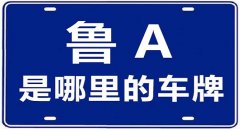 鲁 A
是哪里的车牌